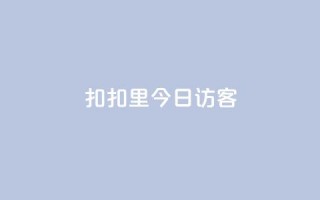 扣扣里今日访客